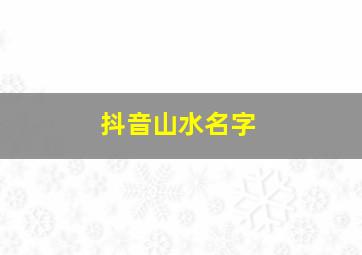 抖音山水名字